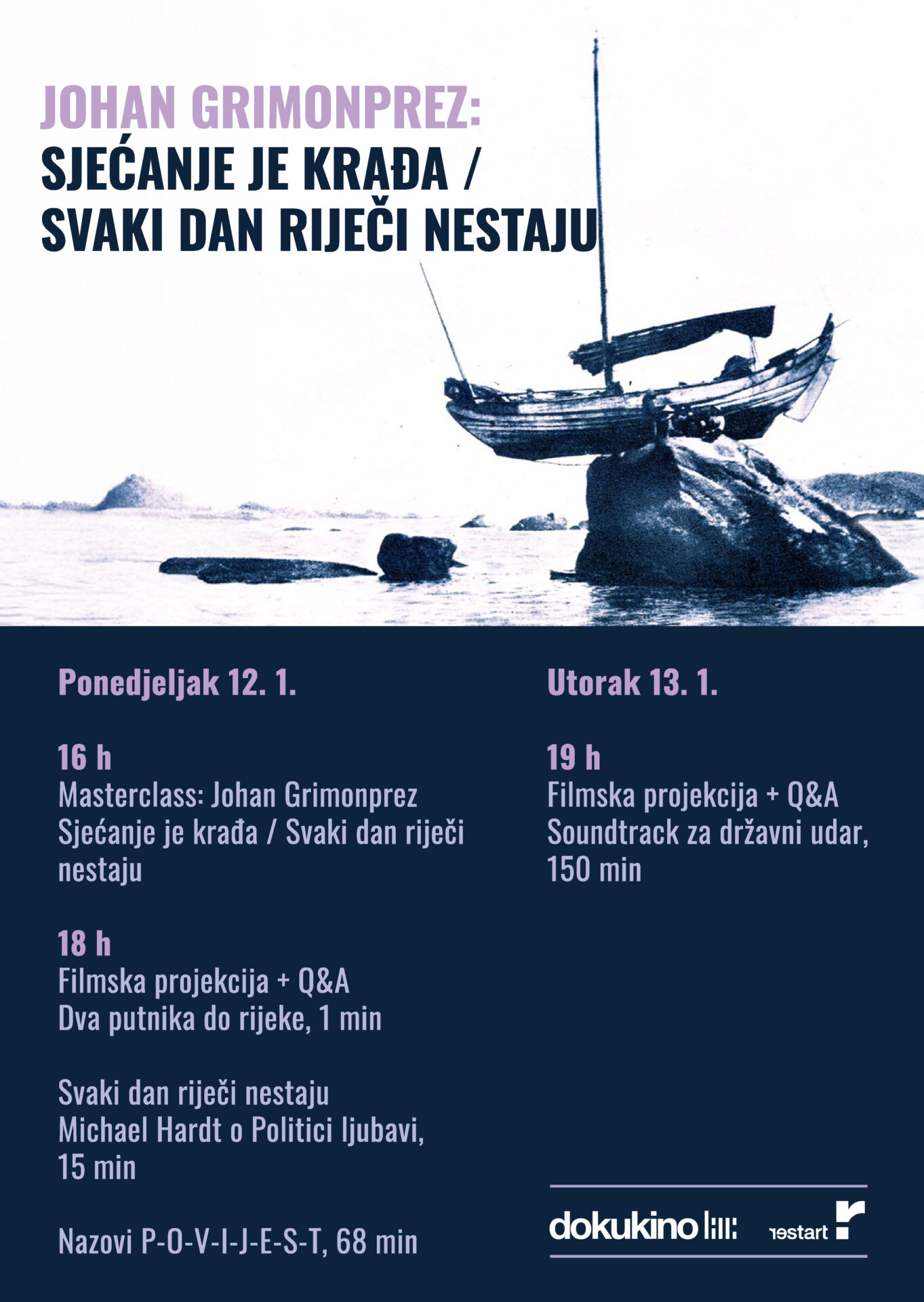 JOHAN GRIMONPREZ:
SJEĆANJE JE KRAĐA /
SVAKI DAN RIJEČI NESTAJU

Ponedjeljak 12. 1.

16 h
Masterclass: Johan Grimonprez
Sjećanje je krađa / Svaki dan riječi nestaju

18 h
Filmska projekcija + Q&A
Dva putnika do rijeke, 1 min

Svaki dan riječi nestaju
Michael Hardt o Politici ljubavi, 15 min

Nazovi P-O-V-I-J-E-S-T, 68 min

Utorak 13. 1.

19 h
Filmska projekcija + Q&A
Soundtrack za državni udar, 150 min

dokukino
restart